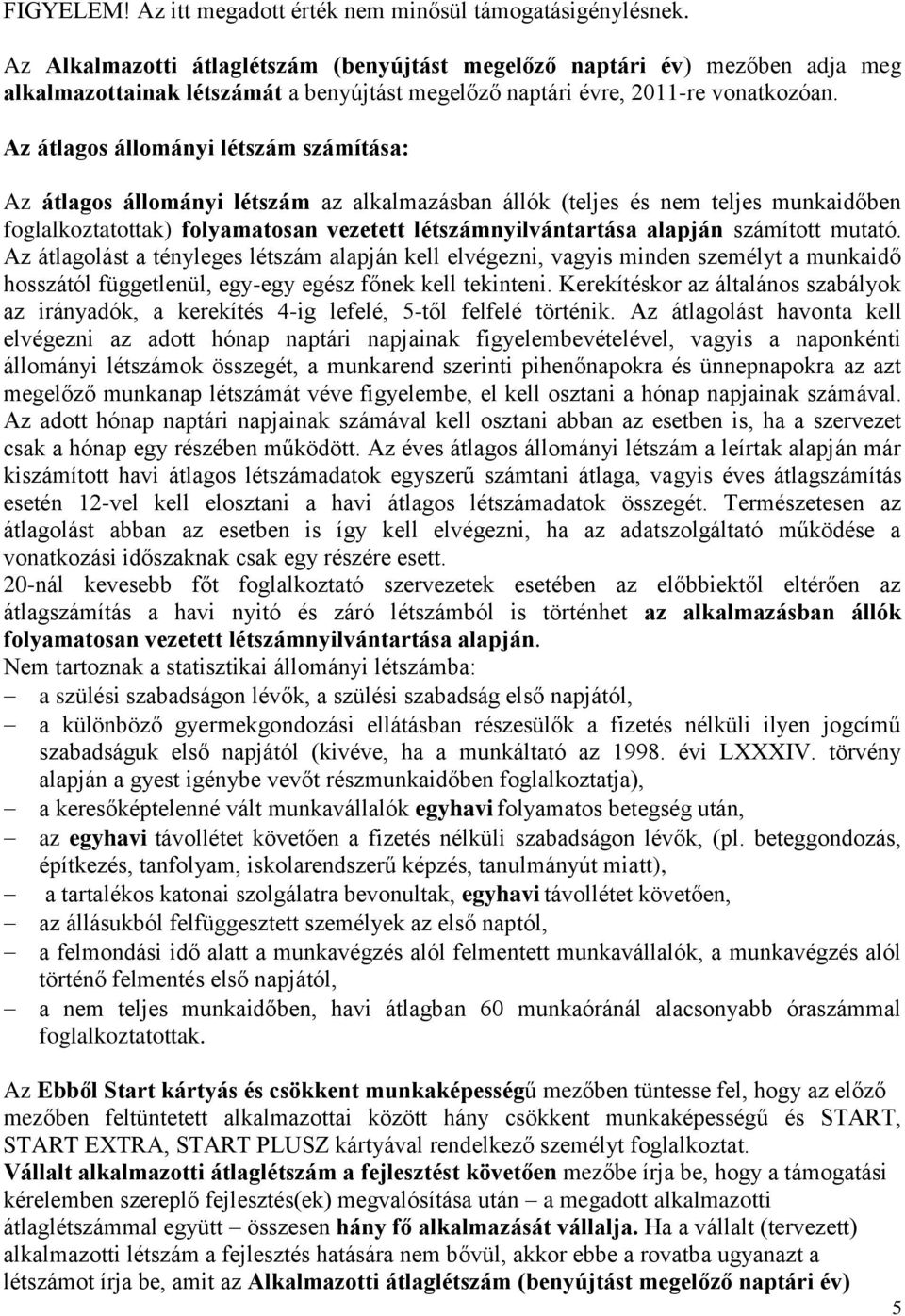 FIGYELEM! Az itt megadott érték nem minősül támogatásigénylésnek.

Az Alkalmazotti átlaglétszám (benyújtást megelőző naptári év) mezőben adja meg alkalmazottainak létszámát a benyújtást megelőző naptári évre, 2011-re vonatkozóan.

Az átlagos állományi létszám számítása:

Az átlagos állományi létszám az alkalmazásban állók (teljes és nem teljes munkaidőben foglalkoztatottak) folyamatosan vezetett létszámnyilvántartása alapján számított mutató. Az átlagolást a tényleges létszám alapján kell elvégezni, vagyis minden személyt a munkaidő hosszától függetlenül, egy-egy egész főnek kell tekinteni. Kerekítéskor az általános szabályok az irányadók, a kerekítés 4-ig lefelé, 5-től felfelé történik. Az átlagolást havonta kell elvégezni az adott hónap naptári napjainak figyelembevételével, vagyis a naponkénti állományi létszámok összegét, a munkarend szerinti pihenőnapokra és ünnepnapokra az azt megelőző munkanap létszámát véve figyelembe, el kell osztani a hónap napjainak számával. Az adott hónap naptári napjainak számával kell osztani abban az esetben is, ha a szervezet csak a hónap egy részében működött. Az éves átlagos állományi létszám a leírtak alapján már kiszámított havi átlagos létszámadatok egyszerű számtani átlaga, vagyis éves átlagszámítás esetén 12-vel kell elosztani a havi átlagos létszámadatok összegét. Természetesen az átlagolást abban az esetben is így kell elvégezni, ha az adatszolgáltató működése a vonatkozási időszaknak csak egy részére esett.
20-nál kevesebb főt foglalkoztató szervezetek esetében az előbbiektől eltérően az átlagszámítás a havi nyitó és záró létszámból is történhet az alkalmazásban állók folyamatosan vezetett létszámnyilvántartása alapján.
Nem tartoznak a statisztikai állományi létszámba:
– a szülési szabadságon lévők, a szülési szabadság első napjától,
– a különböző gyermekgondozási ellátásban részesülők a fizetés nélküli ilyen jogcímű szabadságuk első napjától (kivéve, ha a munkáltató az 1998. évi LXXXIV. törvény alapján a gyest igénybe vevőt részmunkaidőben foglalkoztatja),
– a keresőképtelenné vált munkavállalók egyhavi folyamatos betegség után,
– az egyhavi távollétet követően a fizetés nélküli szabadságon lévők, (pl. beteggondozás, építkezés, tanfolyam, iskolarendszerű képzés, tanulmányút miatt),
– a tartalékos katonai szolgálatra bevonultak, egyhavi távollétet követően,
– az állásukból felfüggesztett személyek az első naptól,
– a felmondási idő alatt a munkavégzés alól felmentett munkavállalók, a munkavégzés alól történő felmentés első napjától,
– a nem teljes munkaidőben, havi átlagban 60 munkaóránál alacsonyabb óraszámmal foglalkoztatottak.

Az Ebből Start kártyás és csökkent munkaképességű mezőben tüntesse fel, hogy az előző mezőben feltüntetett alkalmazottai között hány csökkent munkaképességű és START, START EXTRA, START PLUSZ kártyával rendelkező személyt foglalkoztat.
Vállalt alkalmazotti átlaglétszám a fejlesztést követően mezőbe írja be, hogy a támogatási kérelemben szereplő fejlesztés(ek) megvalósítása után – a megadott alkalmazotti átlaglétszámmal együtt – összesen hány fő alkalmazását vállalja. Ha a vállalt (tervezett) alkalmazotti létszám a fejlesztés hatására nem bővül, akkor ebbe a rovatba ugyanazt a létszámot írja be, amit az Alkalmazotti átlaglétszám (benyújtást megelőző naptári év)

5